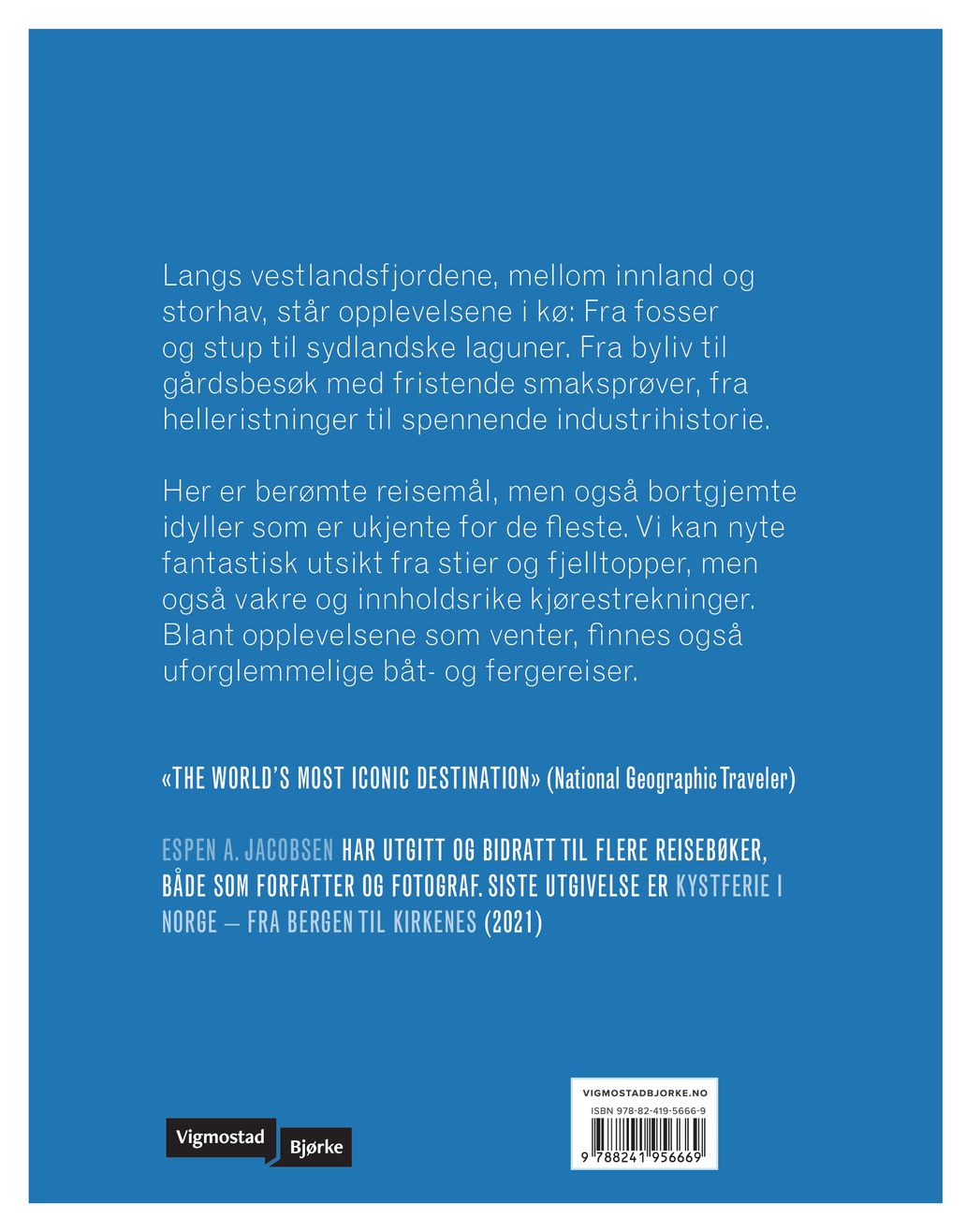 Langs vestlandsfjordene, mellom innland og storhav, står opplevelsene i kø: Fra fosser og stup til sydlandske laguner. Fra byliv til gårdsbesøk med fristende smaksprøver, fra helleristninger til spennende industrihistorie.

Her er berømte reisemål, men også bortgjemte idyller som er ukjente for de fleste. Vi kan nyte fantastisk utsikt fra stier og fjelltopper, men også vakre og innholdsrike kjørestrekninger. Blant opplevelsene som venter, finnes også uforglemmelige båt- og fergereiser.

«THE WORLD'S MOST ICONIC DESTINATION» (National Geographic Traveler)

ESPEN A. JACOBSEN HAR UTGITT OG BIDRATT TIL FLERE REISEBØKER, BÅDE SOM FORFATTER OG FOTOGRAF. SISTE UTGIVELSE ER KYSTFERIE I NORGE – FRA BERGEN TIL KIRKENES (2021)

Vigmostad
Bjørke

VIGMOSTADBJORKE.NO
ISBN 978-82-419-5666-9
9 788241 956669